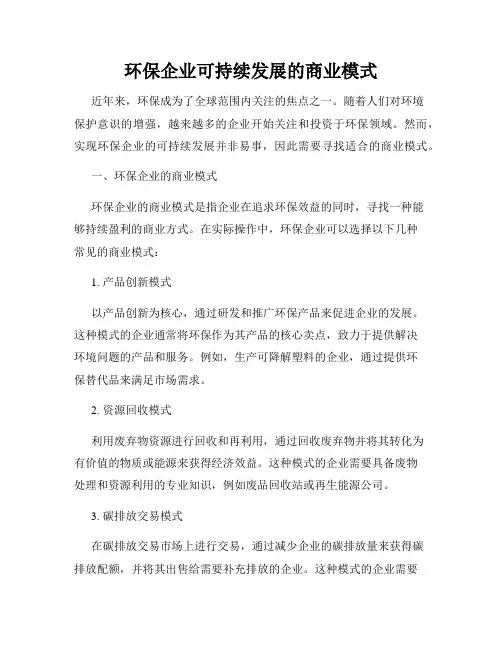 环保企业可持续发展的商业模式

近年来，环保成为了全球范围内关注的焦点之一。随着人们对环境保护意识的增强，越来越多的企业开始关注和投资于环保领域。然而，实现环保企业的可持续发展并非易事，因此需要寻找适合的商业模式。

一、环保企业的商业模式

环保企业的商业模式是指企业在追求环保效益的同时，寻找一种能够持续盈利的商业方式。在实际操作中，环保企业可以选择以下几种常见的商业模式：

1. 产品创新模式

以产品创新为核心，通过研发和推广环保产品来促进企业的发展。这种模式的企业通常将环保作为其产品的核心卖点，致力于提供解决环境问题的产品和服务。例如，生产可降解塑料的企业，通过提供环保替代品来满足市场需求。

2. 资源回收模式

利用废弃物资源进行回收和再利用，通过回收废弃物并将其转化为有价值的物质或能源来获得经济效益。这种模式的企业需要具备废物处理和资源利用的专业知识，例如废品回收站或再生能源公司。

3. 碳排放交易模式

在碳排放交易市场上进行交易，通过减少企业的碳排放量来获得碳排放配额，并将其出售给需要补充排放的企业。这种模式的企业需要